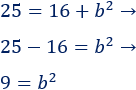 $25 = 16 + b^2 \rightarrow$

$25 - 16 = b^2 \rightarrow$

$9 = b^2$